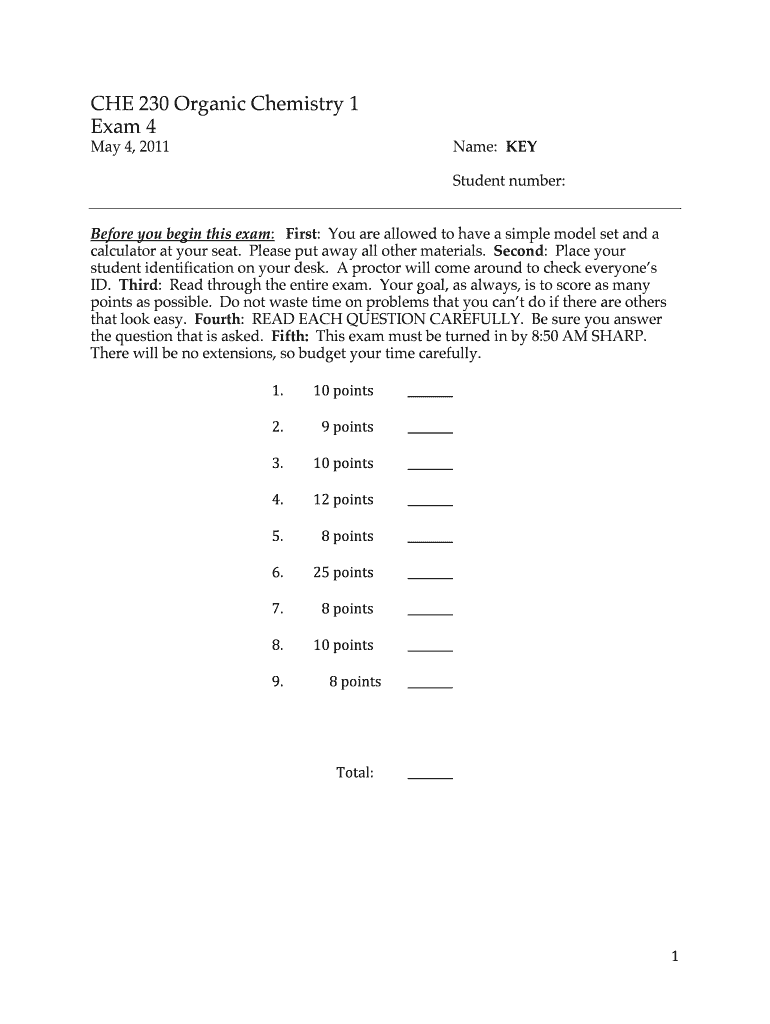 CHE 230 Organic Chemistry 1
Exam 4
May 4, 2011

Name: KEY

Student number:

Before you begin this exam: First: You are allowed to have a simple model set and a calculator at your seat. Please put away all other materials. Second: Place your student identification on your desk. A proctor will come around to check everyone's ID. Third: Read through the entire exam. Your goal, as always, is to score as many points as possible. Do not waste time on problems that you can't do if there are others that look easy. Fourth: READ EACH QUESTION CAREFULLY. Be sure you answer the question that is asked. Fifth: This exam must be turned in by 8:50 AM SHARP. There will be no extensions, so budget your time carefully.

1. 10 points ______
2. 9 points ______
3. 10 points ______
4. 12 points ______
5. 8 points ______
6. 25 points ______
7. 8 points ______
8. 10 points ______
9. 8 points ______

Total: ______

1